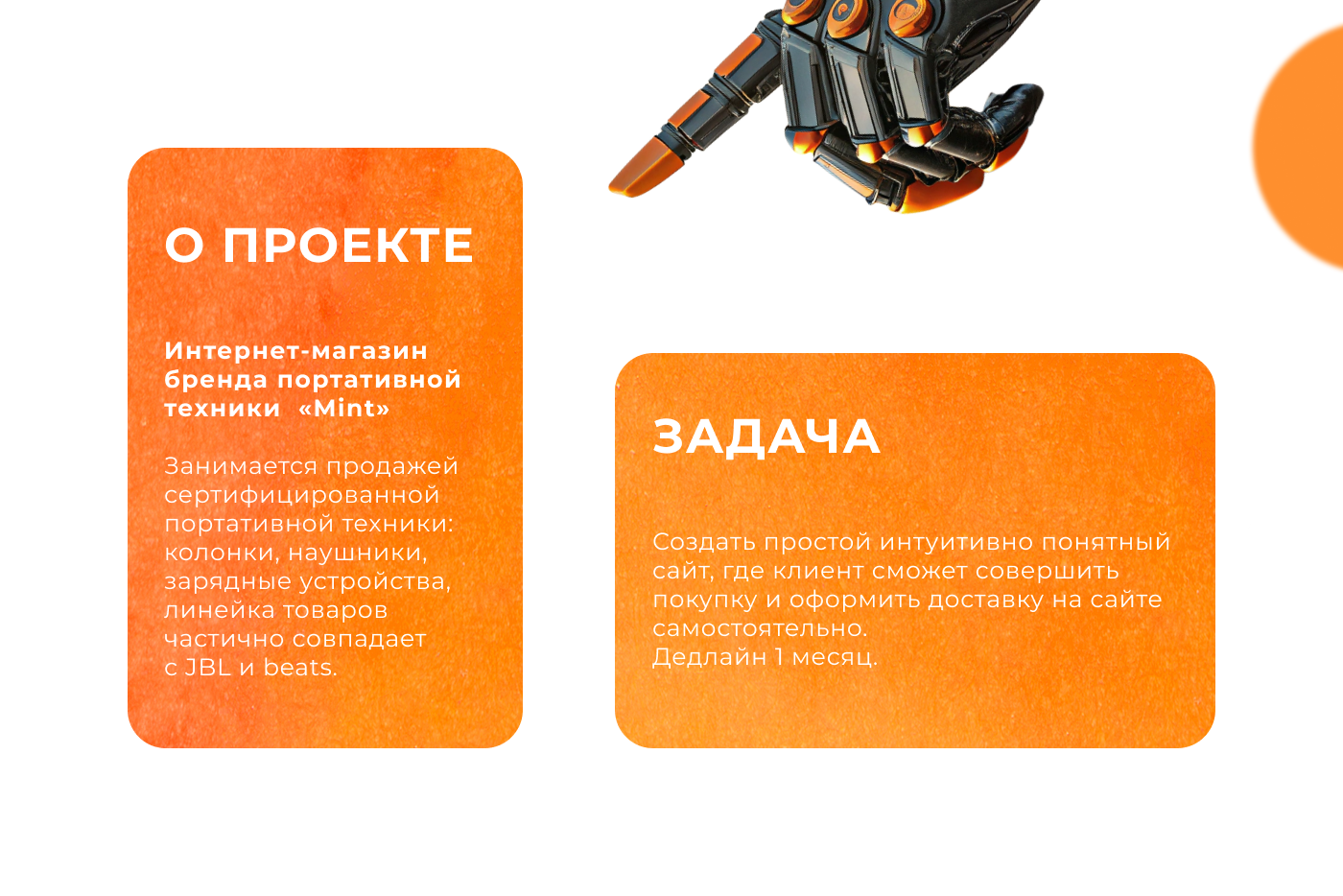 О ПРОЕКТЕ

Интернет-магазин бренда портативной техники «Mint»

Занимается продажей сертифицированной портативной техники: колонки, наушники, зарядные устройства, линейка товаров частично совпадает с JBL и beats.

ЗАДАЧА

Создать простой интуитивно понятный сайт, где клиент сможет совершить покупку и оформить доставку на сайте самостоятельно.
Дедлайн 1 месяц.